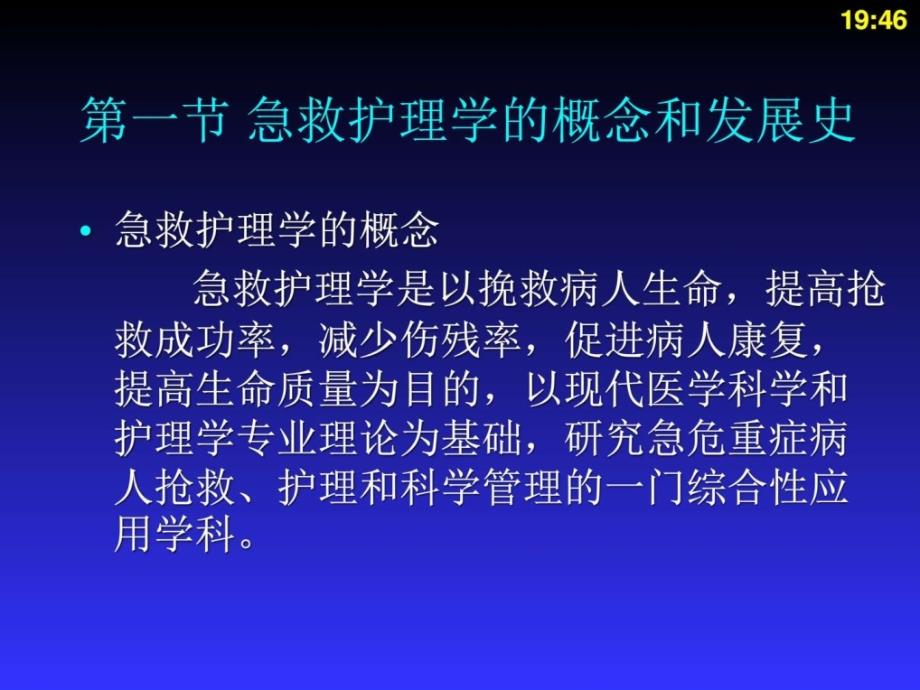 19:46

第一节 急救护理学的概念和发展史

• 急救护理学的概念

急救护理学是以挽救病人生命，提高抢救成功率，减少伤残率，促进病人康复，提高生命质量为目的，以现代医学科学和护理学专业理论为基础，研究急危重症病人抢救、护理和科学管理的一门综合性应用学科。